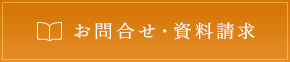 お問合せ・資料請求